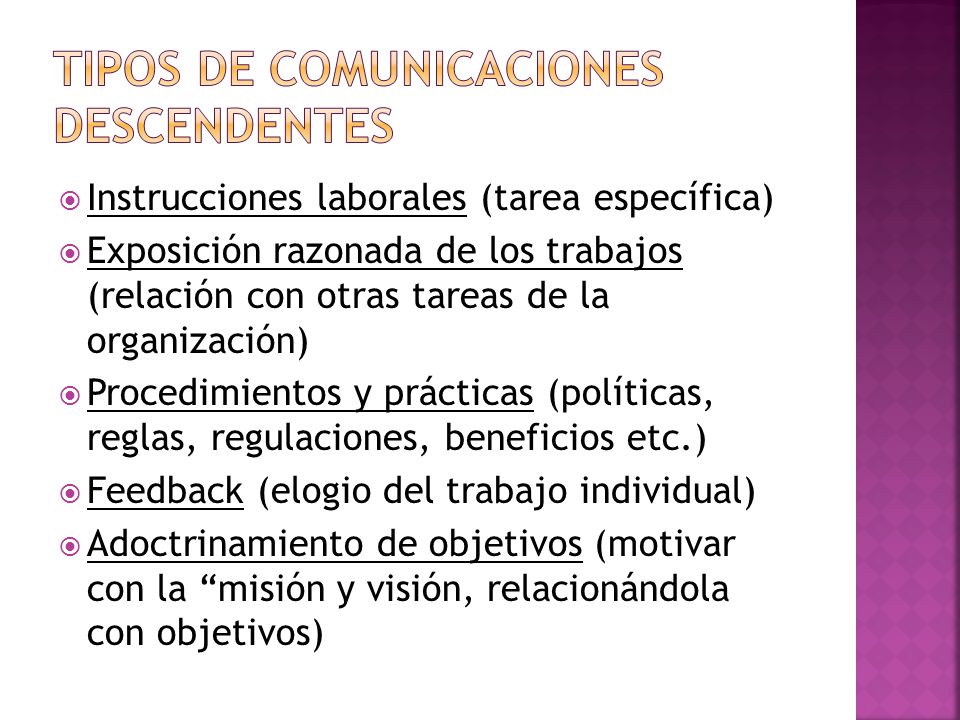 TIPOS DE COMUNICACIONES DESCENDENTES

Instrucciones laborales (tarea específica)

Exposición razonada de los trabajos (relación con otras tareas de la organización)

Procedimientos y prácticas (políticas, reglas, regulaciones, beneficios etc.)

Feedback (elogio del trabajo individual)

Adoctrinamiento de objetivos (motivar con la “misión y visión, relacionándola con objetivos)